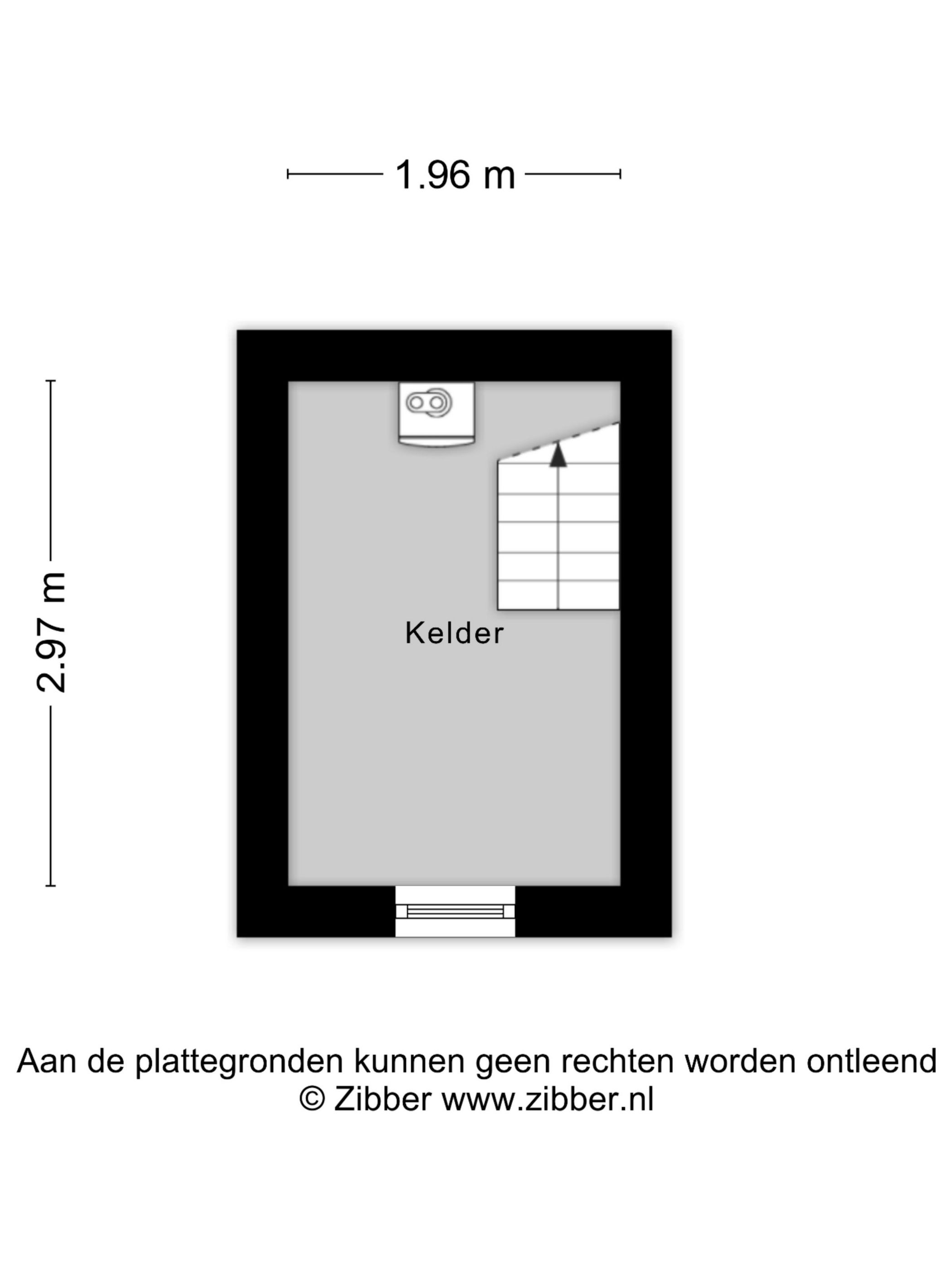 1.96 m

2.97 m

Kelder

Aan de plattegronden kunnen geen rechten worden ontleend
© Zibber www.zibber.nl